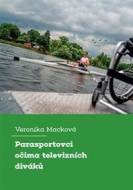 Veronika Macková

Parasportovci očima televizních diváků